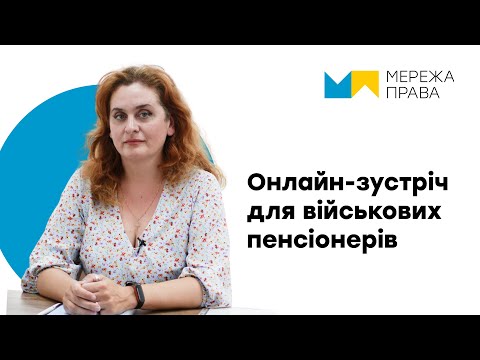 МЕРЕЖА
ПРАВА

Онлайн-зустріч для військових пенсіонерів